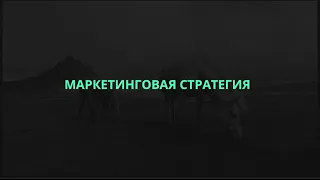 МАРКЕТИНГОВАЯ СТРАТЕГИЯ